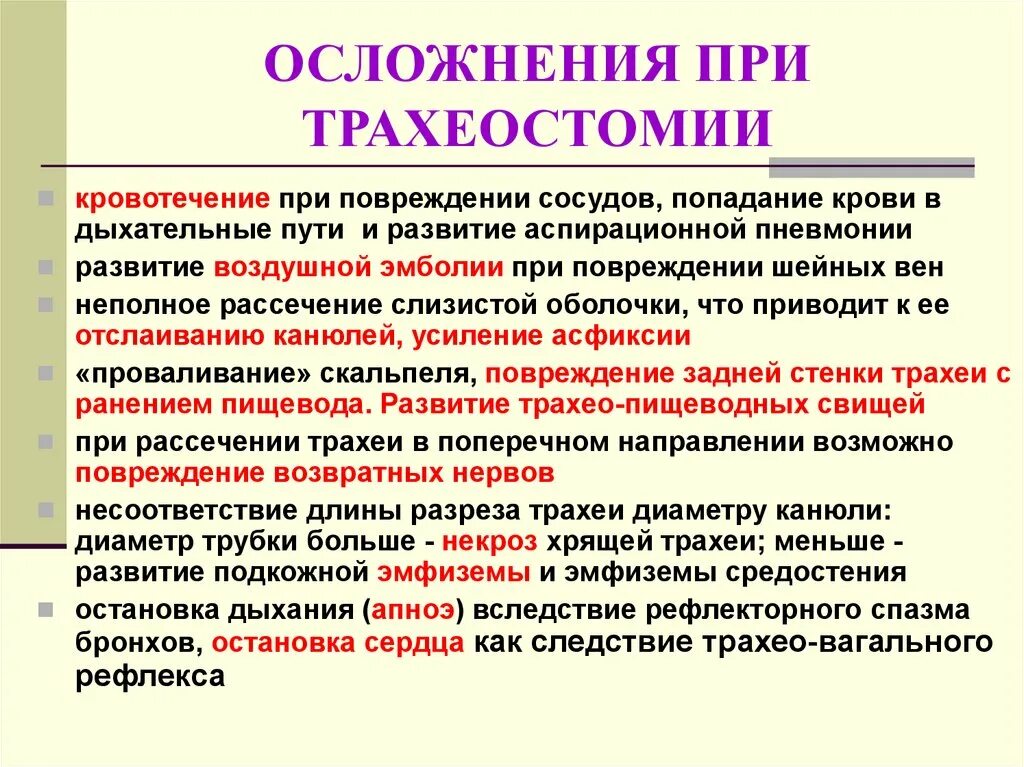 ОСЛОЖНЕНИЯ ПРИ ТРАХЕОСТОМИИ

кровотечение при повреждении сосудов, попадание крови в дыхательные пути и развитие аспирационной пневмонии

развитие воздушной эмболии при повреждении шейных вен

неполное рассечение слизистой оболочки, что приводит к ее отслаиванию канюлей, усиление асфиксии

«проваливание» скальпеля, повреждение задней стенки трахеи с ранением пищевода. Развитие трахео-пищеводных свищей

при рассечении трахеи в поперечном направлении возможно повреждение возвратных нервов

несоответствие длины разреза трахеи диаметру канюли: диаметр трубки больше - некроз хрящей трахеи; меньше - развитие подкожной эмфиземы и эмфиземы средостения

остановка дыхания (апноэ) вследствие рефлекторного спазма бронхов, остановка сердца как следствие трахео-вагального рефлекса